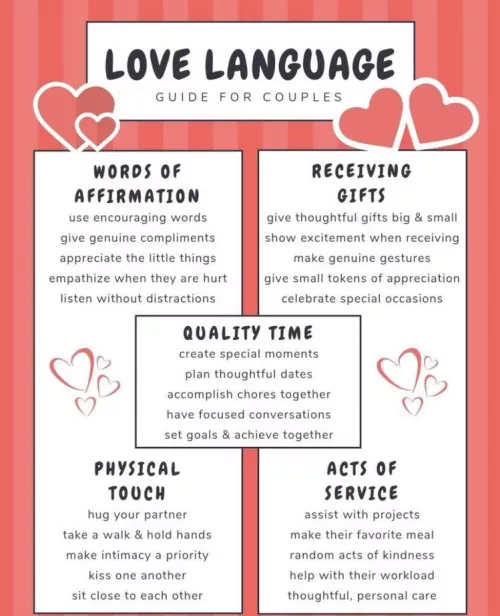 LOVE LANGUAGE
GUIDE FOR COUPLES

WORDS OF AFFIRMATION
use encouraging words
give genuine compliments
appreciate the little things
empathize when they are hurt
listen without distractions

RECEIVING GIFTS
give thoughtful gifts big & small
show excitement when receiving
make genuine gestures
give small tokens of appreciation
celebrate special occasions

QUALITY TIME
create special moments
plan thoughtful dates
accomplish chores together
have focused conversations
set goals & achieve together

PHYSICAL TOUCH
hug your partner
take a walk & hold hands
make intimacy a priority
kiss one another
sit close to each other

ACTS OF SERVICE
assist with projects
make their favorite meal
random acts of kindness
help with their workload
thoughtful, personal care